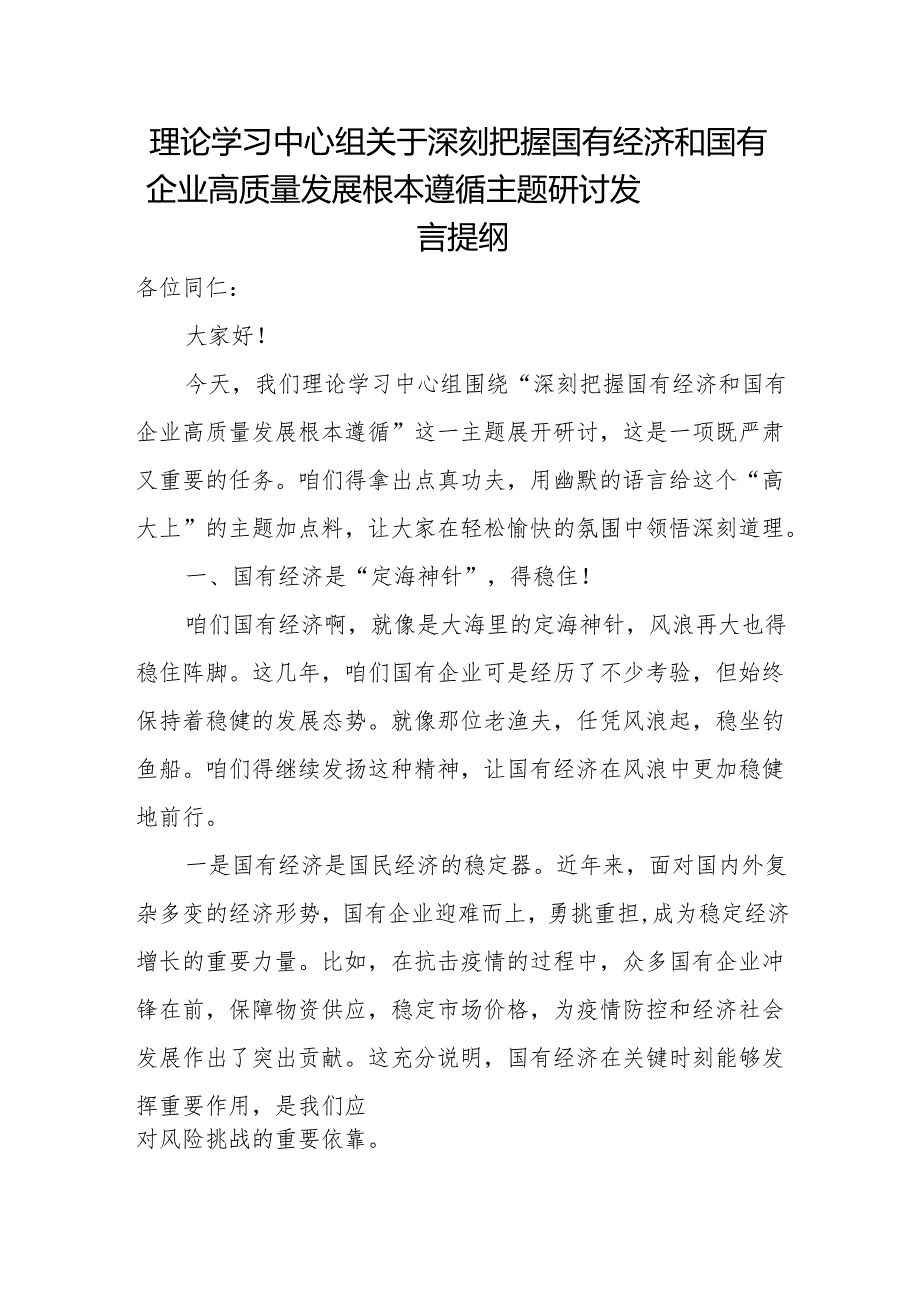 理论学习中心组关于深刻把握国有经济和国有企业高质量发展根本遵循主题研讨发言提纲

各位同仁：

大家好！

今天，我们理论学习中心组围绕“深刻把握国有经济和国有企业高质量发展根本遵循”这一主题展开研讨，这是一项既严肃又重要的任务。咱们得拿出点真功夫，用幽默的语言给这个“高大上”的主题加点料，让大家在轻松愉快的氛围中领悟深刻道理。

一、国有经济是“定海神针”，得稳住！

咱们国有经济啊，就像是大海里的定海神针，风浪再大也得稳住阵脚。这几年，咱们国有企业可是经历了不少考验，但始终保持着稳健的发展态势。就像那位老渔夫，任凭风浪起，稳坐钓鱼船。咱们得继续发扬这种精神，让国有经济在风浪中更加稳健地前行。

一是国有经济是国民经济的稳定器。近年来，面对国内外复杂多变的经济形势，国有企业迎难而上，勇挑重担，成为稳定经济增长的重要力量。比如，在抗击疫情的过程中，众多国有企业冲锋在前，保障物资供应，稳定市场价格，为疫情防控和经济社会发展作出了突出贡献。这充分说明，国有经济在关键时刻能够发挥重要作用，是我们应对风险挑战的重要依靠。